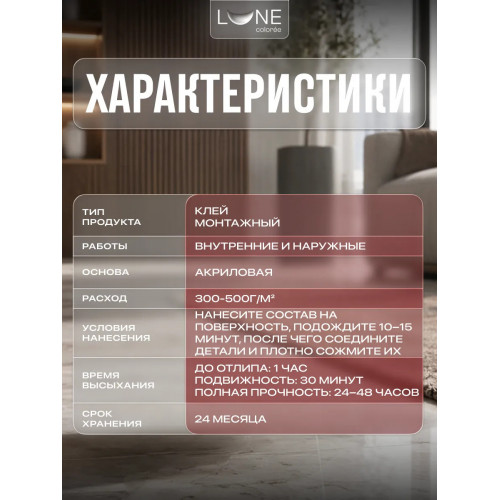 LUNE
colorée

ХАРАКТЕРИСТИКИ

| ТИП ПРОДУКТА | КЛЕЙ МОНТАЖНЫЙ |
|---|---|
| РАБОТЫ | ВНУТРЕННИЕ И НАРУЖНЫЕ |
| ОСНОВА | АКРИЛОВАЯ |
| РАСХОД | 300-500Г/М² |
| УСЛОВИЯ НАНЕСЕНИЯ | НАНЕСИТЕ СОСТАВ НА ПОВЕРХНОСТЬ, ПОДОЖДИТЕ 10–15 МИНУТ, ПОСЛЕ ЧЕГО СОЕДИНИТЕ ДЕТАЛИ И ПЛОТНО СОЖМИТЕ ИХ |
| ВРЕМЯ ВЫСЫХАНИЯ | ДО ОТЛИПА: 1 ЧАС ПОДВИЖНОСТЬ: 30 МИНУТ ПОЛНАЯ ПРОЧНОСТЬ: 24–48 ЧАСОВ |
| СРОК ХРАНЕНИЯ | 24 МЕСЯЦА |